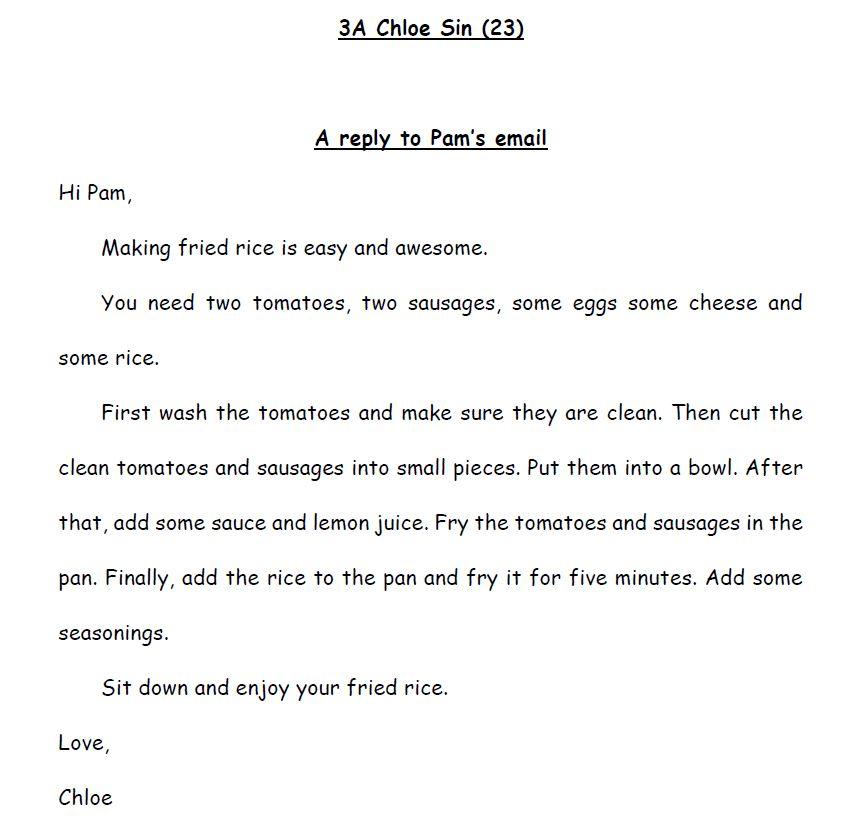 3A Chloe Sin (23)

A reply to Pam's email

Hi Pam,

Making fried rice is easy and awesome.

You need two tomatoes, two sausages, some eggs some cheese and some rice.

First wash the tomatoes and make sure they are clean. Then cut the clean tomatoes and sausages into small pieces. Put them into a bowl. After that, add some sauce and lemon juice. Fry the tomatoes and sausages in the pan. Finally, add the rice to the pan and fry it for five minutes. Add some seasonings.

Sit down and enjoy your fried rice.

Love,

Chloe